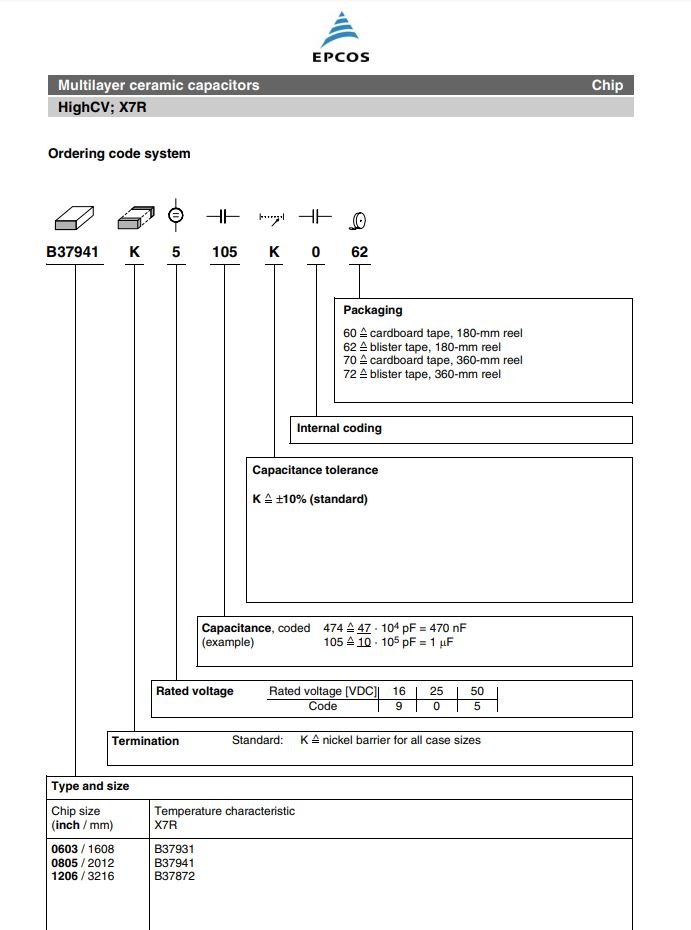 EPCOS

Multilayer ceramic capacitors Chip

HighCV; X7R

Ordering code system

B37941 K 5 105 K 0 62

Packaging

60 ≙ cardboard tape, 180-mm reel
62 ≙ blister tape, 180-mm reel
70 ≙ cardboard tape, 360-mm reel
72 ≙ blister tape, 360-mm reel

Internal coding

Capacitance tolerance

K ≙ ±10% (standard)

Capacitance, coded (example) 474 ≙ 47 · $10^4$ pF = 470 nF
105 ≙ 10 · $10^5$ pF = 1 µF

Rated voltage

| Rated voltage [VDC] | 16 | 25 | 50 |
|---|---|---|---|
| Code | 9 | 0 | 5 |

Termination Standard: K ≙ nickel barrier for all case sizes

Type and size

| Chip size (inch / mm) | Temperature characteristic X7R |
|---|---|
| 0603 / 1608 | B37931 |
| 0805 / 2012 | B37941 |
| 1206 / 3216 | B37872 |